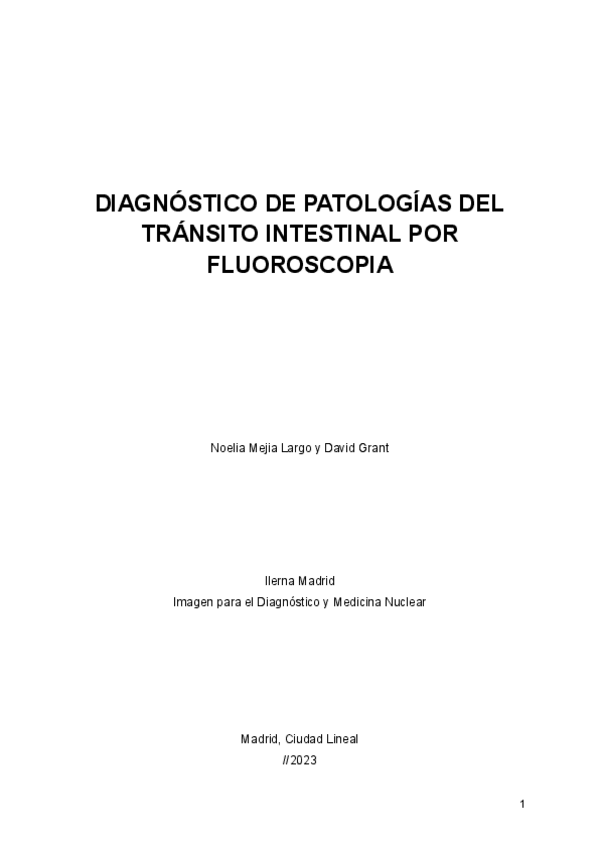 DIAGNÓSTICO DE PATOLOGÍAS DEL TRÁNSITO INTESTINAL POR FLUOROSCOPIA

Noelia Mejia Largo y David Grant

Ilerna Madrid
Imagen para el Diagnóstico y Medicina Nuclear

Madrid, Ciudad Lineal
//2023

1